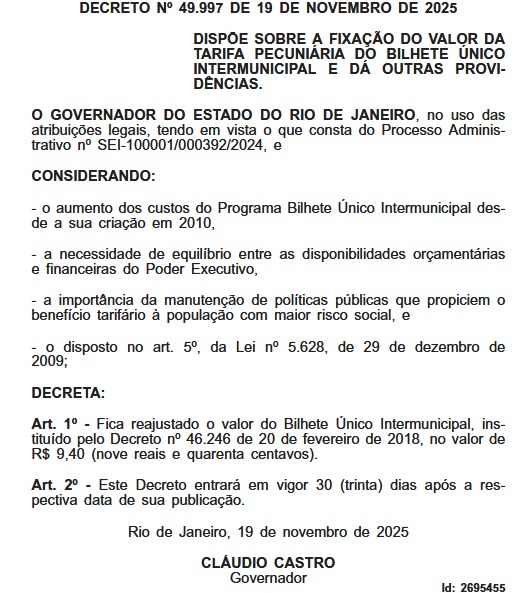 DECRETO Nº 49.997 DE 19 DE NOVEMBRO DE 2025

DISPÕE SOBRE A FIXAÇÃO DO VALOR DA TARIFA PECUNIÁRIA DO BILHETE ÚNICO INTERMUNICIPAL E DÁ OUTRAS PROVIDÊNCIAS.

O GOVERNADOR DO ESTADO DO RIO DE JANEIRO, no uso das atribuições legais, tendo em vista o que consta do Processo Administrativo nº SEI-100001/000392/2024, e

CONSIDERANDO:

- o aumento dos custos do Programa Bilhete Único Intermunicipal desde a sua criação em 2010,

- a necessidade de equilíbrio entre as disponibilidades orçamentárias e financeiras do Poder Executivo,

- a importância da manutenção de políticas públicas que propiciem o benefício tarifário à população com maior risco social, e

- o disposto no art. 5º, da Lei nº 5.628, de 29 de dezembro de 2009;

DECRETA:

Art. 1º - Fica reajustado o valor do Bilhete Único Intermunicipal, instituído pelo Decreto nº 46.246 de 20 de fevereiro de 2018, no valor de R$ 9,40 (nove reais e quarenta centavos).

Art. 2º - Este Decreto entrará em vigor 30 (trinta) dias após a respectiva data de sua publicação.

Rio de Janeiro, 19 de novembro de 2025

CLÁUDIO CASTRO
Governador

Id: 2695455